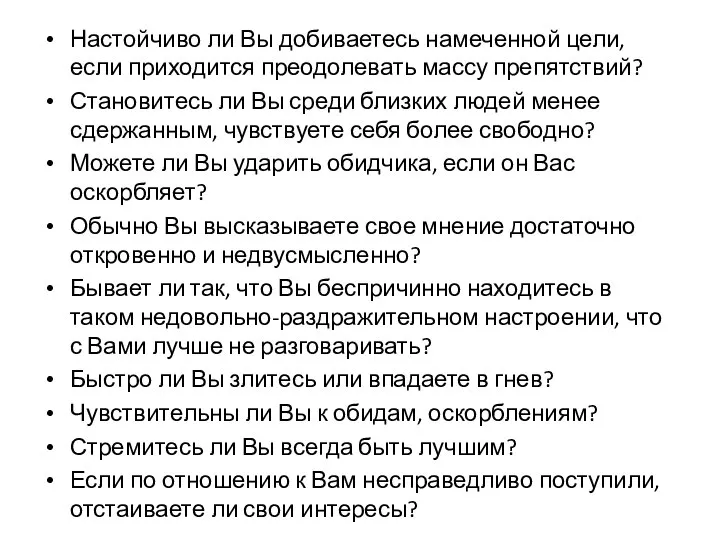 • Настойчиво ли Вы добиваетесь намеченной цели, если приходится преодолевать массу препятствий?
• Становитесь ли Вы среди близких людей менее сдержанным, чувствуете себя более свободно?
• Можете ли Вы ударить обидчика, если он Вас оскорбляет?
• Обычно Вы высказываете свое мнение достаточно откровенно и недвусмысленно?
• Бывает ли так, что Вы беспричинно находитесь в таком недовольно-раздражительном настроении, что с Вами лучше не разговаривать?
• Быстро ли Вы злитесь или впадаете в гнев?
• Чувствительны ли Вы к обидам, оскорблениям?
• Стремитесь ли Вы всегда быть лучшим?
• Если по отношению к Вам несправедливо поступили, отстаиваете ли свои интересы?